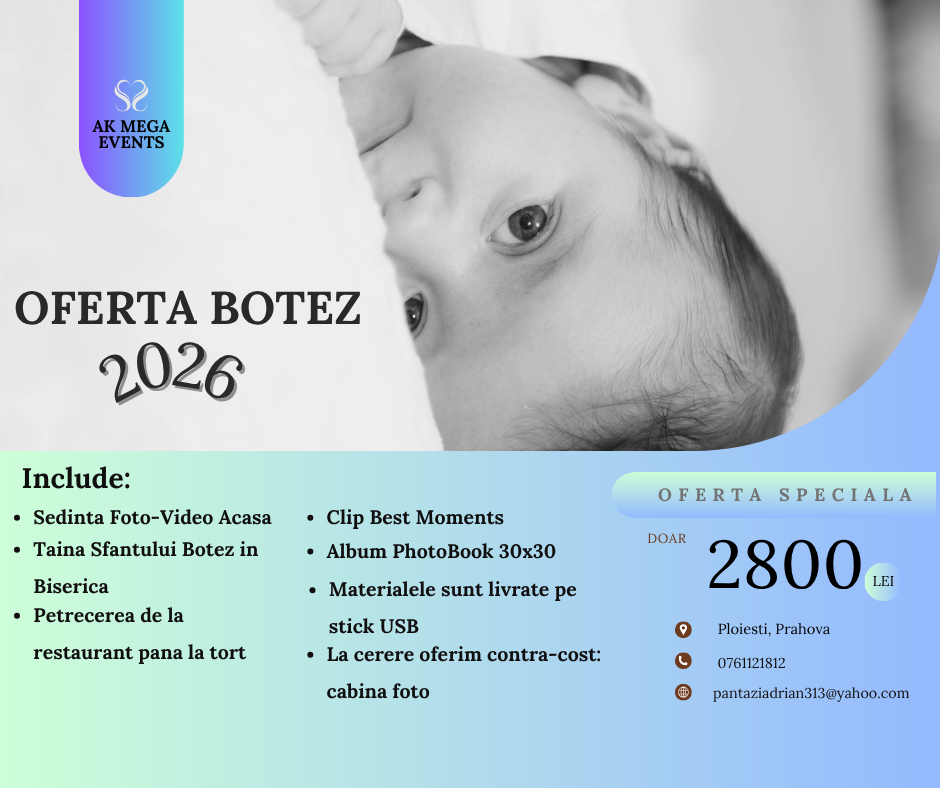 AK MEGA EVENTS

OFERTA BOTEZ
2026

Include:

- Sedinta Foto-Video Acasa
- Taina Sfantului Botez in Biserica
- Petrecerea de la restaurant pana la tort

- Clip Best Moments
- Album PhotoBook 30x30
- Materialele sunt livrate pe stick USB
- La cerere oferim contra-cost: cabina foto

OFERTA SPECIALA

DOAR 2800 LEI

Ploiesti, Prahova
0761121812
pantaziadrian313@yahoo.com